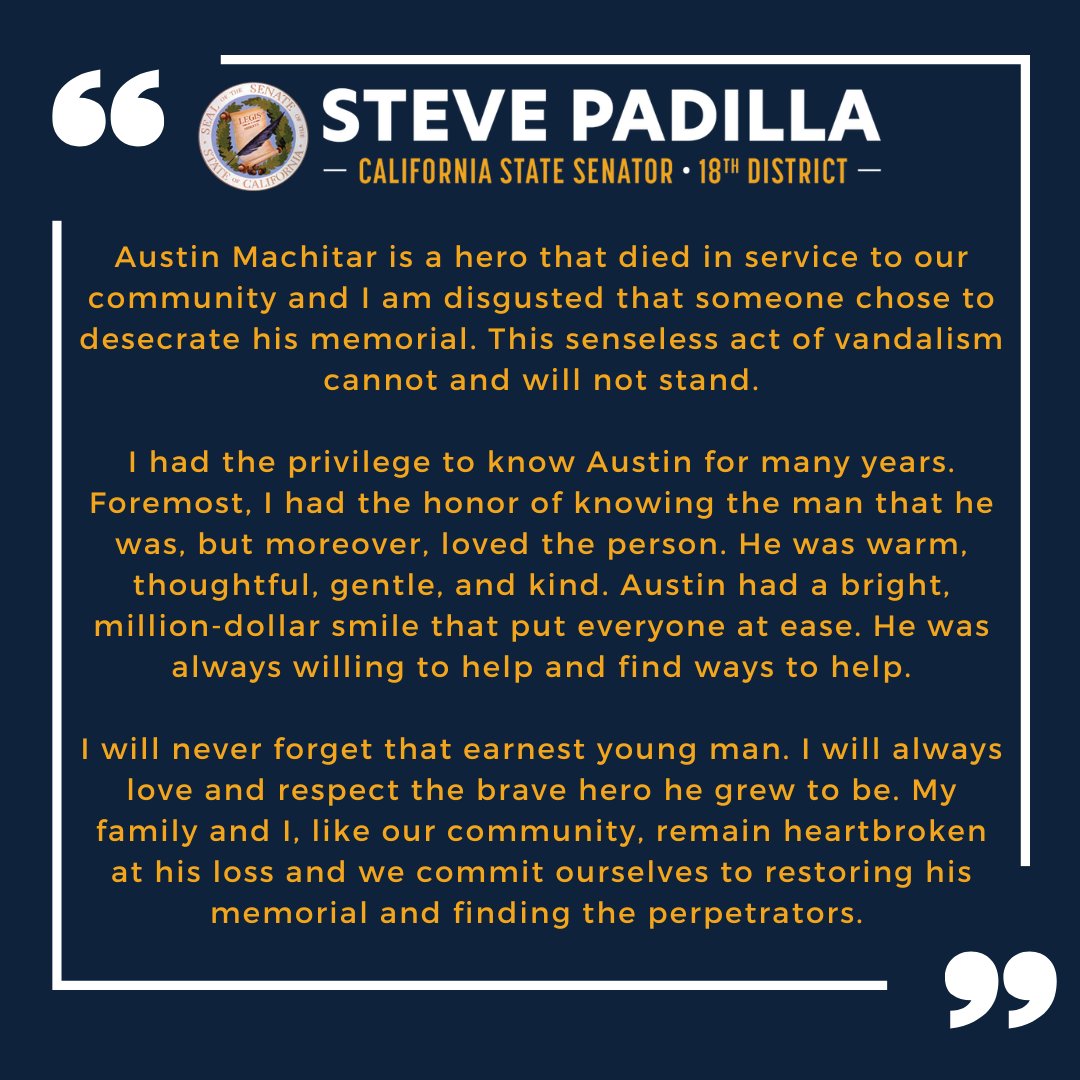 “

SEAL OF THE SENATE OF THE STATE OF CALIFORNIA

LEGIS

STEVE PADILLA

— CALIFORNIA STATE SENATOR • 18TH DISTRICT —

Austin Machitar is a hero that died in service to our community and I am disgusted that someone chose to desecrate his memorial. This senseless act of vandalism cannot and will not stand.

I had the privilege to know Austin for many years. Foremost, I had the honor of knowing the man that he was, but moreover, loved the person. He was warm, thoughtful, gentle, and kind. Austin had a bright, million-dollar smile that put everyone at ease. He was always willing to help and find ways to help.

I will never forget that earnest young man. I will always love and respect the brave hero he grew to be. My family and I, like our community, remain heartbroken at his loss and we commit ourselves to restoring his memorial and finding the perpetrators.

”